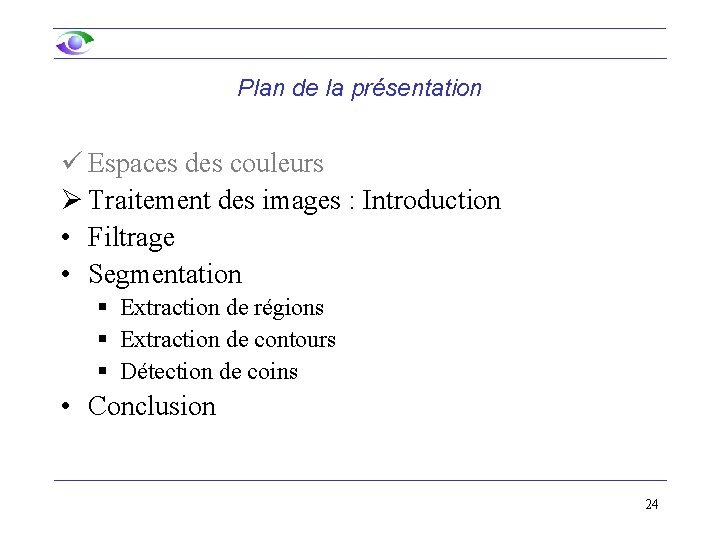 Plan de la présentation

✓ Espaces des couleurs
➢ Traitement des images : Introduction
• Filtrage
• Segmentation
▪ Extraction de régions
▪ Extraction de contours
▪ Détection de coins
• Conclusion

24